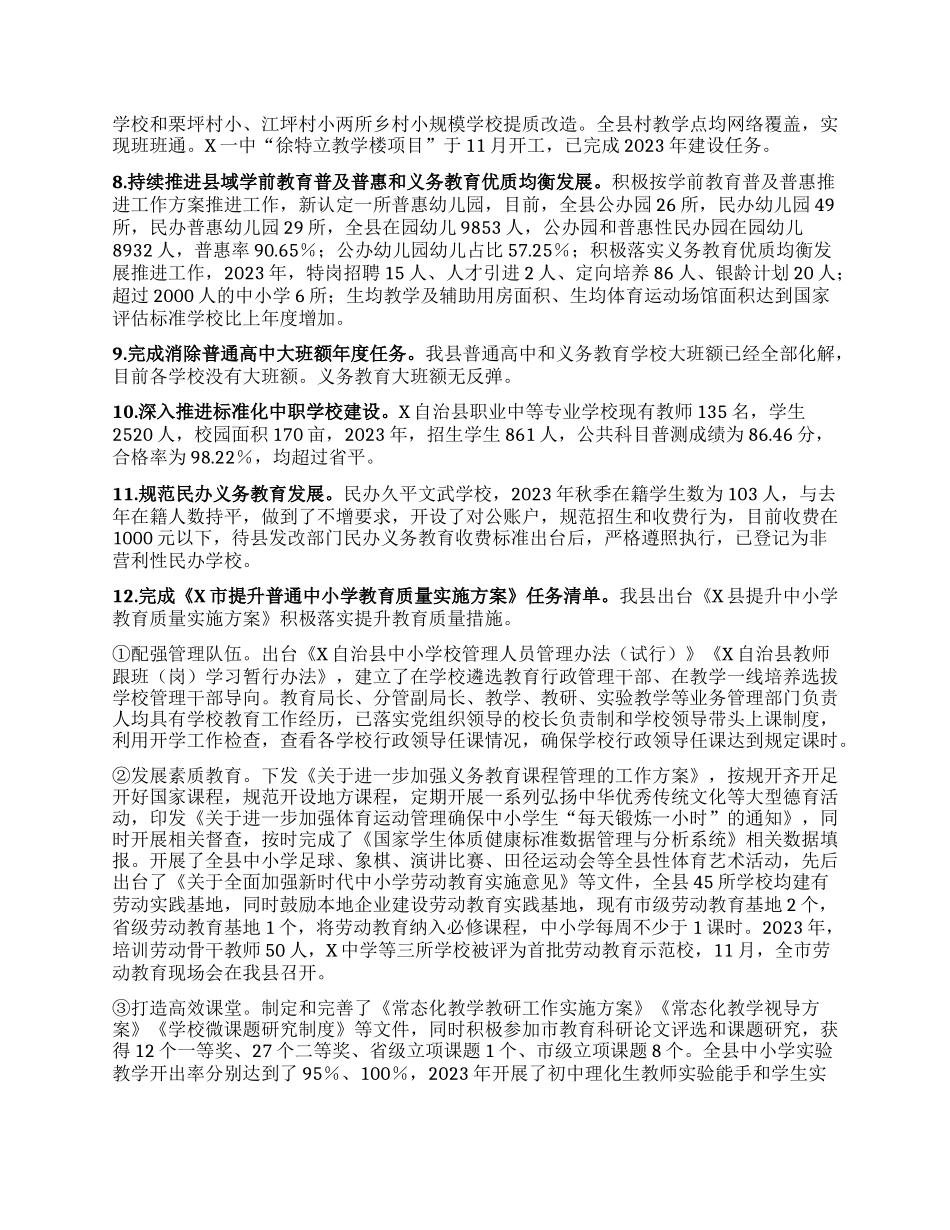 学校和栗坪村小、江坪村小两所乡村小规模学校提质改造。全县村教学点均网络覆盖，实现班班通。X一中“徐特立教学楼项目”于11月开工，已完成2023年建设任务。

8.持续推进县域学前教育普及普惠和义务教育优质均衡发展。积极按学前教育普及普惠推进工作方案推进工作，新认定一所普惠幼儿园，目前，全县公办园26所，民办幼儿园49所，民办普惠幼儿园29所，全县在园幼儿9853人，公办园和普惠性民办园在园幼儿8932人，普惠率90.65%；公办幼儿园幼儿占比57.25%；积极落实义务教育优质均衡发展推进工作，2023年，特岗招聘15人、人才引进2人、定向培养86人、银龄计划20人；超过2000人的中小学6所；生均教学及辅助用房面积、生均体育运动场馆面积达到国家评估标准学校比上年度增加。

9.完成消除普通高中大班额年度任务。我县普通高中和义务教育学校大班额已经全部化解，目前各学校没有大班额。义务教育大班额无反弹。

10.深入推进标准化中职学校建设。X自治县职业中等专业学校现有教师135名，学生2520人，校园面积170亩，2023年，招生学生861人，公共科目普测成绩为86.46分，合格率为98.22%，均超过省平。

11.规范民办义务教育发展。民办久平文武学校，2023年秋季在籍学生数为103人，与去年在籍人数持平，做到了不增要求，开设了对公账户，规范招生和收费行为，目前收费在1000元以下，待县发改部门民办义务教育收费标准出台后，严格遵照执行，已登记为非营利性民办学校。

12.完成《X市提升普通中小学教育质量实施方案》任务清单。我县出台《X县提升中小学教育质量实施方案》积极落实提升教育质量措施。

①配强管理队伍。出台《X自治县中小学校管理人员管理办法（试行）》《X自治县教师跟班（岗）学习暂行办法》，建立了在学校遴选教育行政管理干部、在教学一线培养选拔学校管理干部导向。教育局长、分管副局长、教学、教研、实验教学等业务管理部门负责人均具有学校教育工作经历，已落实党组织领导的校长负责制和学校领导带头上课制度，利用开学工作检查，查看各学校行政领导任课情况，确保学校行政领导任课达到规定课时。

②发展素质教育。下发《关于进一步加强义务教育课程管理的工作方案》，按规开齐开足开好国家课程，规范开设地方课程，定期开展一系列弘扬中华优秀传统文化等大型德育活动，印发《关于进一步加强体育运动管理确保中小学生“每天锻炼一小时”的通知》，同时开展相关督查，按时完成了《国家学生体质健康标准数据管理与分析系统》相关数据填报。开展了全县中小学足球、象棋、演讲比赛、田径运动会等全县性体育艺术活动，先后出台了《关于全面加强新时代中小学劳动教育实施意见》等文件，全县45所学校均建有劳动实践基地，同时鼓励本地企业建设劳动教育实践基地，现有市级劳动教育基地2个，省级劳动教育基地1个，将劳动教育纳入必修课程，中小学每周不少于1课时。2023年，培训劳动骨干教师50人，X中学等三所学校被评为首批劳动教育示范校，11月，全市劳动教育现场会在我县召开。

③打造高效课堂。制定和完善了《常态化教学教研工作实施方案》《常态化教学视导方案》《学校微课题研究制度》等文件，同时积极参加市教育科研论文评选和课题研究，获得12个一等奖、27个二等奖、省级立项课题1个、市级立项课题8个。全县中小学实验教学开出率分别达到了95%、100%，2023年开展了初中理化生教师实验能手和学生实